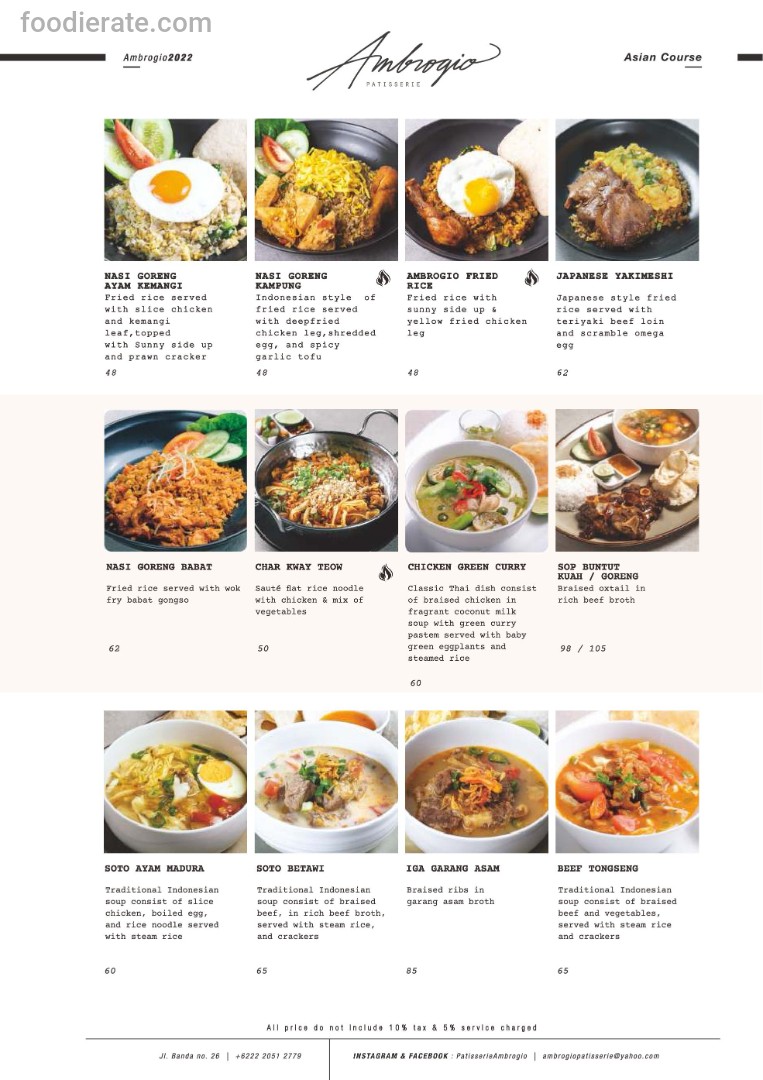 foodierate.com

Ambrogio2022

Ambrogio
PATISSERIE

Asian Course

NASI GORENG AYAM KEMANGI
Fried rice served with slice chicken and kemangi leaf,topped with Sunny side up and prawn cracker
48

NASI GORENG KAMPUNG
Indonesian style of fried rice served with deepfried chicken leg,shredded egg, and spicy garlic tofu
48

AMBROGIO FRIED RICE
Fried rice with sunny side up & yellow fried chicken leg
48

JAPANESE YAKIMESHI
Japanese style fried rice served with teriyaki beef loin and scramble omega egg
62

NASI GORENG BABAT
Fried rice served with wok fry babat gongso
62

CHAR KWAY TEOW
Sauté flat rice noodle with chicken & mix of vegetables
50

CHICKEN GREEN CURRY
Classic Thai dish consist of braised chicken in fragrant coconut milk soup with green curry pastem served with baby green eggplants and steamed rice
60

SOP BUNTUT KUAH / GORENG
Braised oxtail in rich beef broth
98 / 105

SOTO AYAM MADURA
Traditional Indonesian soup consist of slice chicken, boiled egg, and rice noodle served with steam rice
60

SOTO BETAWI
Traditional Indonesian soup consist of braised beef, in rich beef broth, served with steam rice, and crackers
65

IGA GARANG ASAM
Braised ribs in garang asam broth
85

BEEF TONGSENG
Traditional Indonesian soup consist of braised beef and vegetables, served with steam rice and crackers
65

All price do not include 10% tax & 5% service charged

Jl. Banda no. 26 | +6222 2051 2779

INSTAGRAM & FACEBOOK : PatisserieAmbrogio | ambrogiopatisserie@yahoo.com